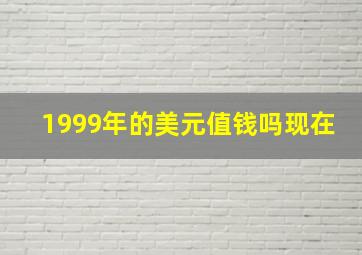 1999年的美元值钱吗现在